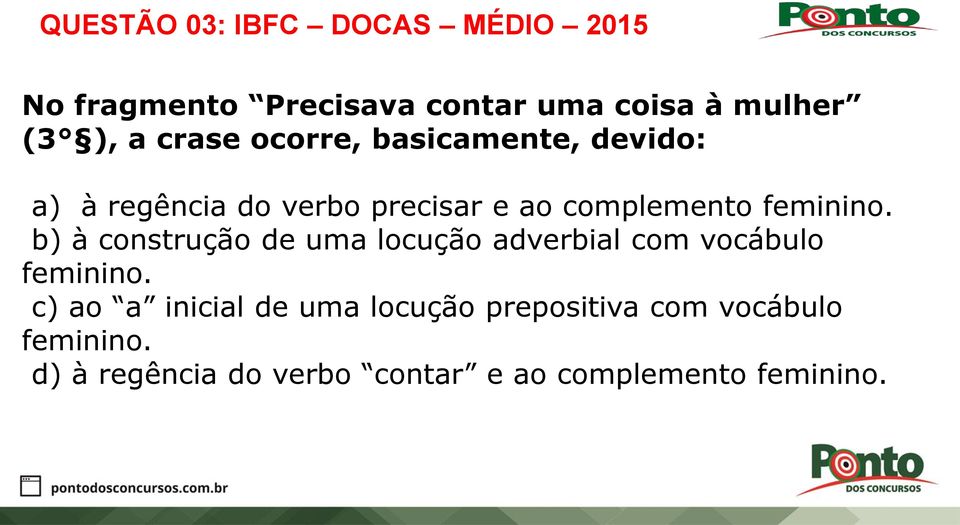 QUESTÃO 03: IBFC – DOCAS – MÉDIO – 2015

Ponto
DOS CONCURSOS

No fragmento “Precisava contar uma coisa à mulher” (3°§), a crase ocorre, basicamente, devido:

a) à regência do verbo precisar e ao complemento feminino.
b) à construção de uma locução adverbial com vocábulo feminino.
c) ao “a” inicial de uma locução prepositiva com vocábulo feminino.
d) à regência do verbo “contar” e ao complemento feminino.

pontodosconcursos.com.br

Ponto
DOS CONCURSOS